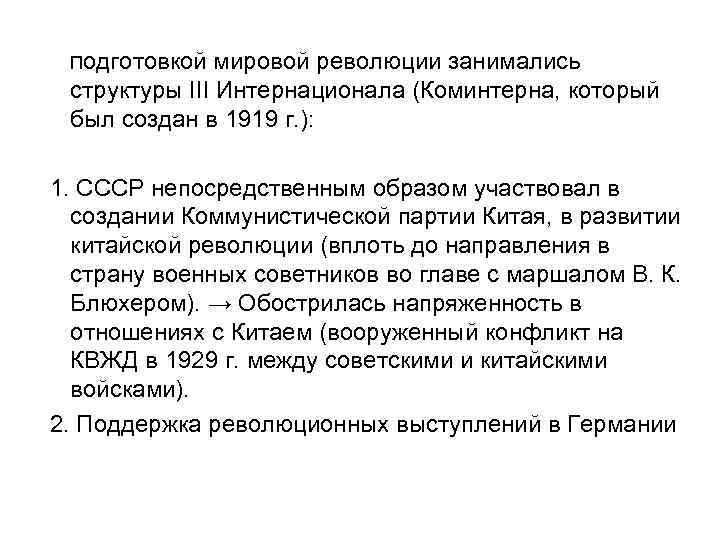 подготовкой мировой революции занимались структуры III Интернационала (Коминтерна, который был создан в 1919 г.):

1. СССР непосредственным образом участвовал в создании Коммунистической партии Китая, в развитии китайской революции (вплоть до направления в страну военных советников во главе с маршалом В. К. Блюхером). → Обострилась напряженность в отношениях с Китаем (вооруженный конфликт на КВЖД в 1929 г. между советскими и китайскими войсками).
2. Поддержка революционных выступлений в Германии